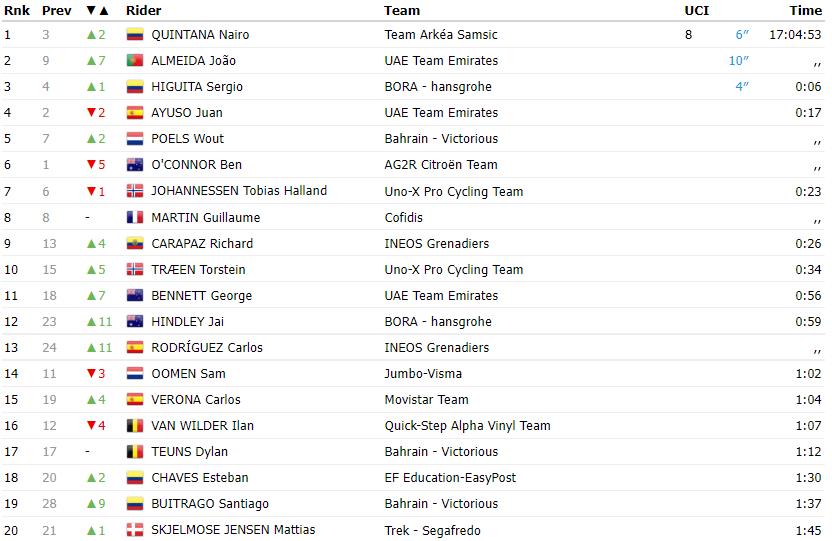 | Rnk | Prev | ▼▲ | Rider | Team | UCI | | Time |
|---|---|---|---|---|---|---|---|
| 1 | 3 | ▲2 | QUINTANA Nairo | Team Arkéa Samsic | 8 | 6″ | 17:04:53 |
| 2 | 9 | ▲7 | ALMEIDA João | UAE Team Emirates | | 10″ | ,, |
| 3 | 4 | ▲1 | HIGUITA Sergio | BORA - hansgrohe | | 4″ | 0:06 |
| 4 | 2 | ▼2 | AYUSO Juan | UAE Team Emirates | | | 0:17 |
| 5 | 7 | ▲2 | POELS Wout | Bahrain - Victorious | | | ,, |
| 6 | 1 | ▼5 | O'CONNOR Ben | AG2R Citroën Team | | | ,, |
| 7 | 6 | ▼1 | JOHANNESSEN Tobias Halland | Uno-X Pro Cycling Team | | | 0:23 |
| 8 | 8 | - | MARTIN Guillaume | Cofidis | | | ,, |
| 9 | 13 | ▲4 | CARAPAZ Richard | INEOS Grenadiers | | | 0:26 |
| 10 | 15 | ▲5 | TRÆEN Torstein | Uno-X Pro Cycling Team | | | 0:34 |
| 11 | 18 | ▲7 | BENNETT George | UAE Team Emirates | | | 0:56 |
| 12 | 23 | ▲11 | HINDLEY Jai | BORA - hansgrohe | | | 0:59 |
| 13 | 24 | ▲11 | RODRÍGUEZ Carlos | INEOS Grenadiers | | | ,, |
| 14 | 11 | ▼3 | OOMEN Sam | Jumbo-Visma | | | 1:02 |
| 15 | 19 | ▲4 | VERONA Carlos | Movistar Team | | | 1:04 |
| 16 | 12 | ▼4 | VAN WILDER Ilan | Quick-Step Alpha Vinyl Team | | | 1:07 |
| 17 | 17 | - | TEUNS Dylan | Bahrain - Victorious | | | 1:12 |
| 18 | 20 | ▲2 | CHAVES Esteban | EF Education-EasyPost | | | 1:30 |
| 19 | 28 | ▲9 | BUITRAGO Santiago | Bahrain - Victorious | | | 1:37 |
| 20 | 21 | ▲1 | SKJELMOSE JENSEN Mattias | Trek - Segafredo | | | 1:45 |